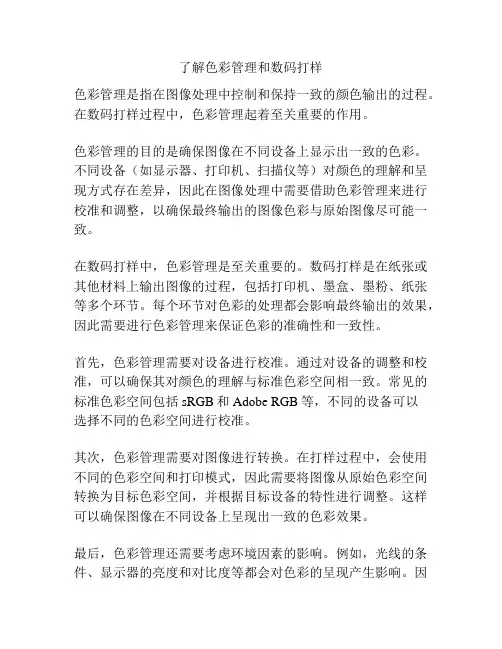 了解色彩管理和数码打样

色彩管理是指在图像处理中控制和保持一致的颜色输出的过程。在数码打样过程中，色彩管理起着至关重要的作用。

色彩管理的目的是确保图像在不同设备上显示出一致的色彩。不同设备（如显示器、打印机、扫描仪等）对颜色的理解和呈现方式存在差异，因此在图像处理中需要借助色彩管理来进行校准和调整，以确保最终输出的图像色彩与原始图像尽可能一致。

在数码打样中，色彩管理是至关重要的。数码打样是在纸张或其他材料上输出图像的过程，包括打印机、墨盒、墨粉、纸张等多个环节。每个环节对色彩的处理都会影响最终输出的效果，因此需要进行色彩管理来保证色彩的准确性和一致性。

首先，色彩管理需要对设备进行校准。通过对设备的调整和校准，可以确保其对颜色的理解与标准色彩空间相一致。常见的标准色彩空间包括 sRGB 和 Adobe RGB 等，不同的设备可以选择不同的色彩空间进行校准。

其次，色彩管理需要对图像进行转换。在打样过程中，会使用不同的色彩空间和打印模式，因此需要将图像从原始色彩空间转换为目标色彩空间，并根据目标设备的特性进行调整。这样可以确保图像在不同设备上呈现出一致的色彩效果。

最后，色彩管理还需要考虑环境因素的影响。例如，光线的条件、显示器的亮度和对比度等都会对色彩的呈现产生影响。因